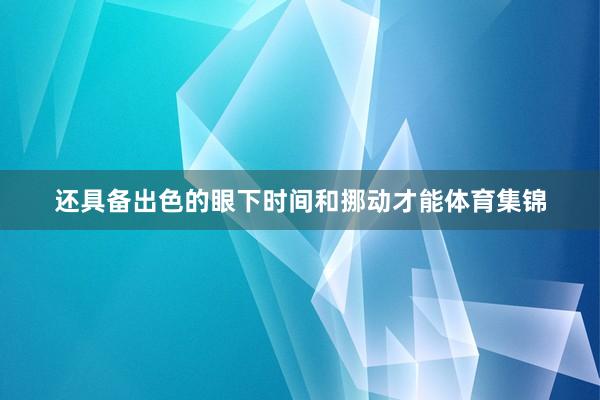 还具备出色的眼下时间和挪动才能体育集锦